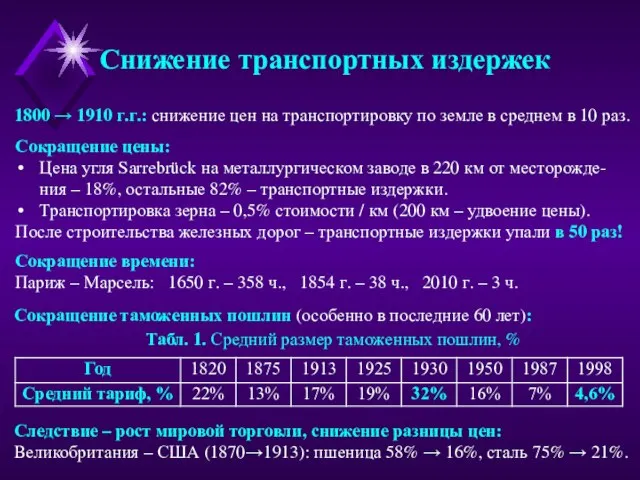 Снижение транспортных издержек

1800 → 1910 г.г.: снижение цен на транспортировку по земле в среднем в 10 раз.

Сокращение цены:
• Цена угля Sarrebrück на металлургическом заводе в 220 км от месторождения – 18%, остальные 82% – транспортные издержки.
• Транспортировка зерна – 0,5% стоимости / км (200 км – удвоение цены).
После строительства железных дорог – транспортные издержки упали в 50 раз!

Сокращение времени:
Париж – Марсель: 1650 г. – 358 ч., 1854 г. – 38 ч., 2010 г. – 3 ч.

Сокращение таможенных пошлин (особенно в последние 60 лет):

Табл. 1. Средний размер таможенных пошлин, %

| Год | 1820 | 1875 | 1913 | 1925 | 1930 | 1950 | 1987 | 1998 |
|---|---|---|---|---|---|---|---|---|
| Средний тариф, % | 22% | 13% | 17% | 19% | 32% | 16% | 7% | 4,6% |

Следствие – рост мировой торговли, снижение разницы цен:
Великобритания – США (1870→1913): пшеница 58% → 16%, сталь 75% → 21%.